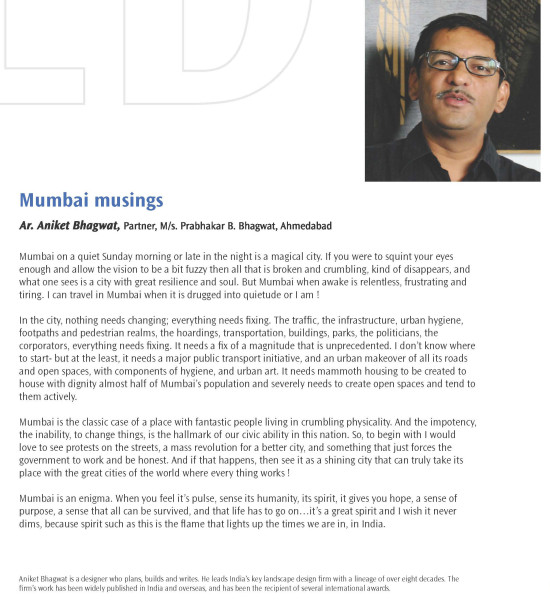 Mumbai musings

Ar. Aniket Bhagwat, Partner, M/s. Prabhakar B. Bhagwat, Ahmedabad

Mumbai on a quiet Sunday morning or late in the night is a magical city. If you were to squint your eyes enough and allow the vision to be a bit fuzzy then all that is broken and crumbling, kind of disappears, and what one sees is a city with great resilience and soul. But Mumbai when awake is relentless, frustrating and tiring. I can travel in Mumbai when it is drugged into quietude or I am !

In the city, nothing needs changing; everything needs fixing. The traffic, the infrastructure, urban hygiene, footpaths and pedestrian realms, the hoardings, transportation, buildings, parks, the politicians, the corporators, everything needs fixing. It needs a fix of a magnitude that is unprecedented. I don't know where to start- but at the least, it needs a major public transport initiative, and an urban makeover of all its roads and open spaces, with components of hygiene, and urban art. It needs mammoth housing to be created to house with dignity almost half of Mumbai's population and severely needs to create open spaces and tend to them actively.

Mumbai is the classic case of a place with fantastic people living in crumbling physicality. And the impotency, the inability, to change things, is the hallmark of our civic ability in this nation. So, to begin with I would love to see protests on the streets, a mass revolution for a better city, and something that just forces the government to work and be honest. And if that happens, then see it as a shining city that can truly take its place with the great cities of the world where every thing works !

Mumbai is an enigma. When you feel it's pulse, sense its humanity, its spirit, it gives you hope, a sense of purpose, a sense that all can be survived, and that life has to go on…it's a great spirit and I wish it never dims, because spirit such as this is the flame that lights up the times we are in, in India.

Aniket Bhagwat is a designer who plans, builds and writes. He leads India's key landscape design firm with a lineage of over eight decades. The firm's work has been widely published in India and overseas, and has been the recipient of several international awards.